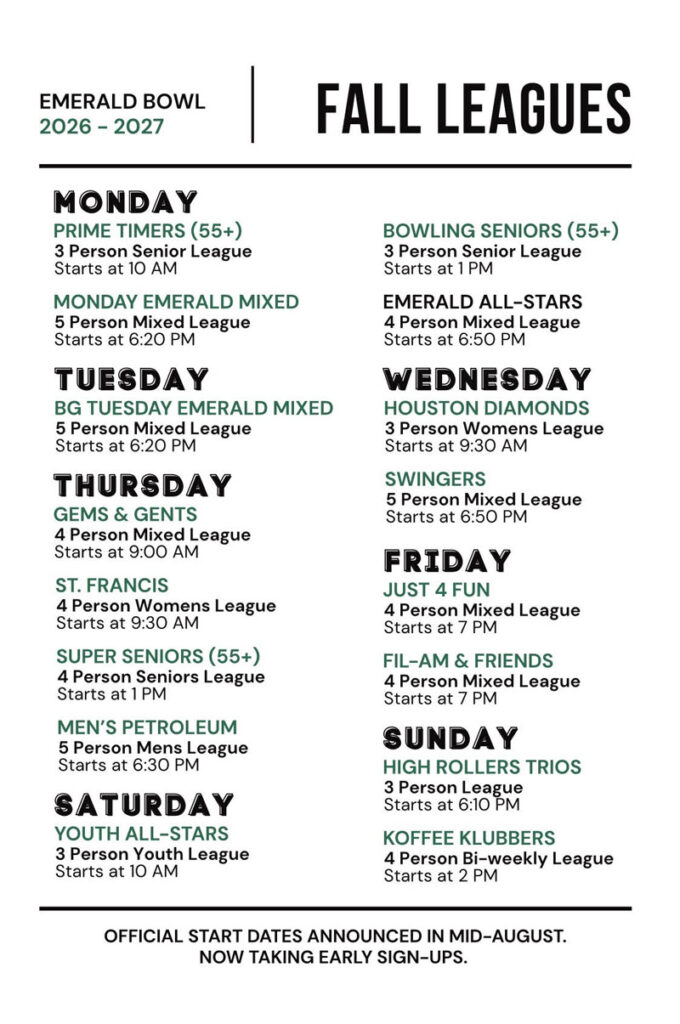 EMERALD BOWL
2026 - 2027

FALL LEAGUES

MONDAY
PRIME TIMERS (55+)
3 Person Senior League
Starts at 10 AM

MONDAY EMERALD MIXED
5 Person Mixed League
Starts at 6:20 PM

TUESDAY
BG TUESDAY EMERALD MIXED
5 Person Mixed League
Starts at 6:20 PM

THURSDAY
GEMS & GENTS
4 Person Mixed League
Starts at 9:00 AM

ST. FRANCIS
4 Person Womens League
Starts at 9:30 AM

SUPER SENIORS (55+)
4 Person Seniors League
Starts at 1 PM

MEN'S PETROLEUM
5 Person Mens League
Starts at 6:30 PM

SATURDAY
YOUTH ALL-STARS
3 Person Youth League
Starts at 10 AM

BOWLING SENIORS (55+)
3 Person Senior League
Starts at 1 PM

EMERALD ALL-STARS
4 Person Mixed League
Starts at 6:50 PM

WEDNESDAY
HOUSTON DIAMONDS
3 Person Womens League
Starts at 9:30 AM

SWINGERS
5 Person Mixed League
Starts at 6:50 PM

FRIDAY
JUST 4 FUN
4 Person Mixed League
Starts at 7 PM

FIL-AM & FRIENDS
4 Person Mixed League
Starts at 7 PM

SUNDAY
HIGH ROLLERS TRIOS
3 Person League
Starts at 6:10 PM

KOFFEE KLUBBERS
4 Person Bi-weekly League
Starts at 2 PM

OFFICIAL START DATES ANNOUNCED IN MID-AUGUST.
NOW TAKING EARLY SIGN-UPS.